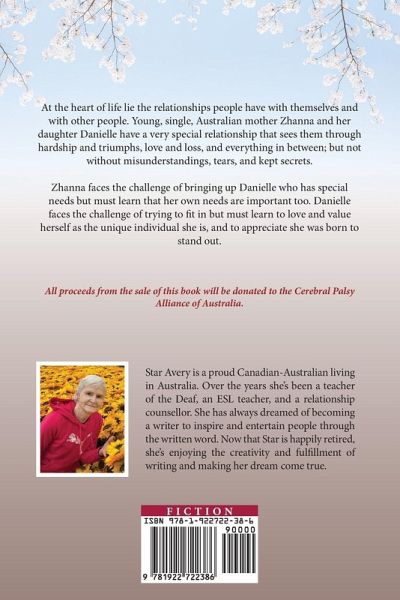 At the heart of life lie the relationships people have with themselves and with other people. Young, single, Australian mother Zhanna and her daughter Danielle have a very special relationship that sees them through hardship and triumphs, love and loss, and everything in between; but not without misunderstandings, tears, and kept secrets.

Zhanna faces the challenge of bringing up Danielle who has special needs but must learn that her own needs are important too. Danielle faces the challenge of trying to fit in but must learn to love and value herself as the unique individual she is, and to appreciate she was born to stand out.

All proceeds from the sale of this book will be donated to the Cerebral Palsy Alliance of Australia.

Star Avery is a proud Canadian-Australian living in Australia. Over the years she's been a teacher of the Deaf, an ESL teacher, and a relationship counsellor. She has always dreamed of becoming a writer to inspire and entertain people through the written word. Now that Star is happily retired, she's enjoying the creativity and fulfillment of writing and making her dream come true.

FICTION

ISBN 978-1-922722-38-6

90000

9 781922 722386